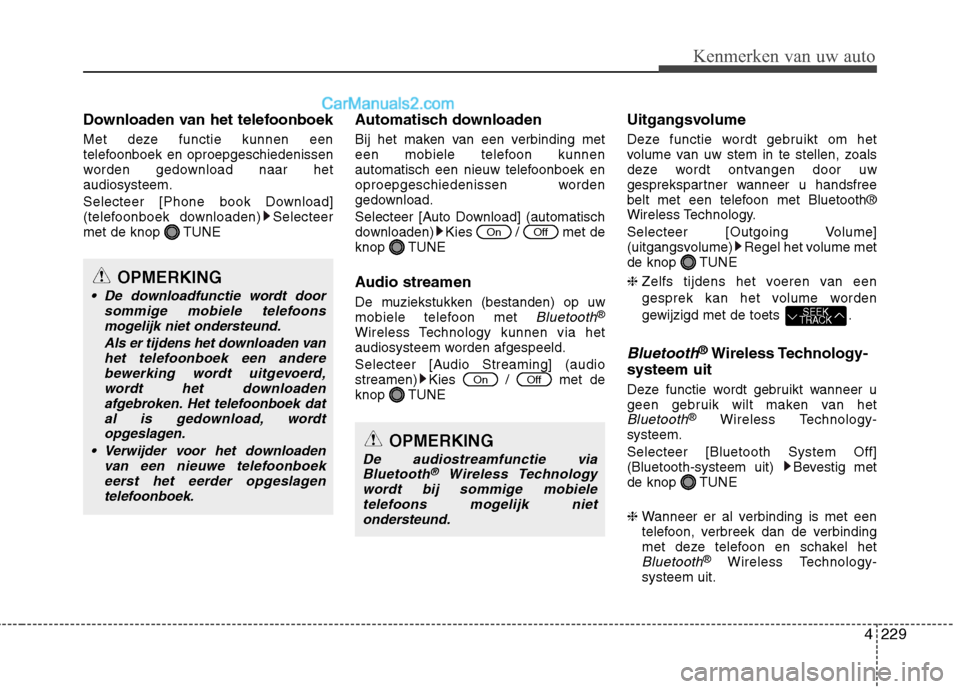 Kenmerken van uw auto

CarManuals2.com

Downloaden van het telefoonboek

Met deze functie kunnen een telefoonboek en oproepgeschiedenissen worden gedownload naar het audiosysteem.

Selecteer [Phone book Download] (telefoonboek downloaden) ▶ Selecteer met de knop TUNE

OPMERKING

• De downloadfunctie wordt door sommige mobiele telefoons mogelijk niet ondersteund.

Als er tijdens het downloaden van het telefoonboek een andere bewerking wordt uitgevoerd, wordt het downloaden afgebroken. Het telefoonboek dat al is gedownload, wordt opgeslagen.

• Verwijder voor het downloaden van een nieuwe telefoonboek eerst het eerder opgeslagen telefoonboek.

Automatisch downloaden

Bij het maken van een verbinding met een mobiele telefoon kunnen automatisch een nieuw telefoonboek en oproepgeschiedenissen worden gedownload.

Selecteer [Auto Download] (automatisch downloaden) ▶ Kies On / Off met de knop TUNE

Audio streamen

De muziekstukken (bestanden) op uw mobiele telefoon met Bluetooth® Wireless Technology kunnen via het audiosysteem worden afgespeeld.

Selecteer [Audio Streaming] (audio streamen) ▶ Kies On / Off met de knop TUNE

OPMERKING

De audiostreamfunctie via Bluetooth® Wireless Technology wordt bij sommige mobiele telefoons mogelijk niet ondersteund.

Uitgangsvolume

Deze functie wordt gebruikt om het volume van uw stem in te stellen, zoals deze wordt ontvangen door uw gesprekspartner wanneer u handsfree belt met een telefoon met Bluetooth® Wireless Technology.

Selecteer [Outgoing Volume] (uitgangsvolume) ▶ Regel het volume met de knop TUNE

❈ Zelfs tijdens het voeren van een gesprek kan het volume worden gewijzigd met de toets SEEK TRACK.

Bluetooth® Wireless Technology-systeem uit

Deze functie wordt gebruikt wanneer u geen gebruik wilt maken van het Bluetooth® Wireless Technology-systeem.

Selecteer [Bluetooth System Off] (Bluetooth-systeem uit) ▶ Bevestig met de knop TUNE

❈ Wanneer er al verbinding is met een telefoon, verbreek dan de verbinding met deze telefoon en schakel het Bluetooth® Wireless Technology-systeem uit.

4 229

carmanualsonline.info